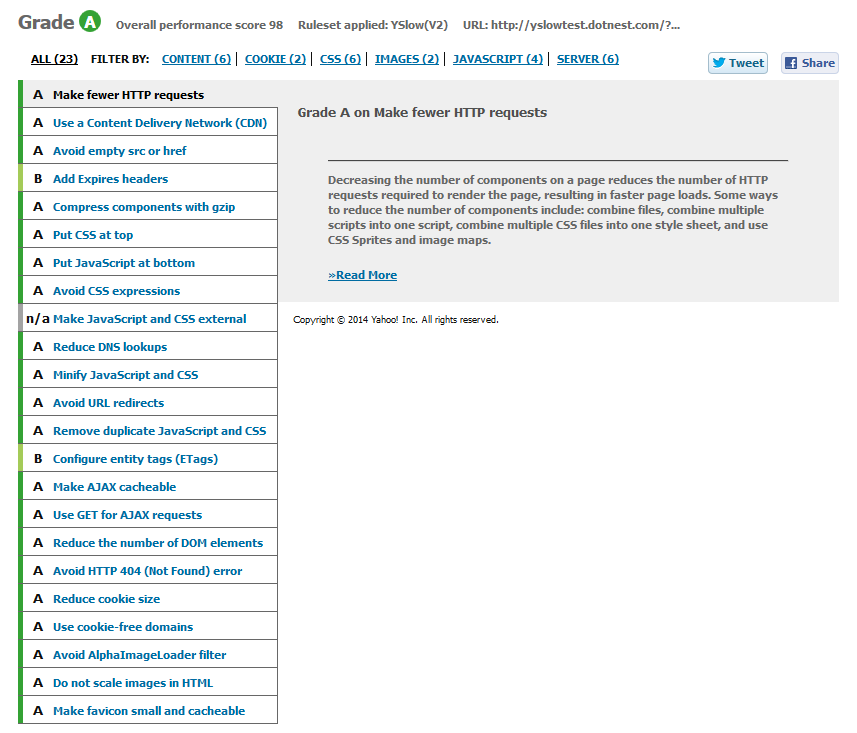 Grade A Overall performance score 98 Ruleset applied: YSlow(V2) URL: http://yslowtest.dotnest.com/?...

ALL (23) FILTER BY: CONTENT (6) | COOKIE (2) | CSS (6) | IMAGES (2) | JAVASCRIPT (4) | SERVER (6)

Tweet Share

A Make fewer HTTP requests
A Use a Content Delivery Network (CDN)
A Avoid empty src or href
B Add Expires headers
A Compress components with gzip
A Put CSS at top
A Put JavaScript at bottom
A Avoid CSS expressions
n/a Make JavaScript and CSS external
A Reduce DNS lookups
A Minify JavaScript and CSS
A Avoid URL redirects
A Remove duplicate JavaScript and CSS
B Configure entity tags (ETags)
A Make AJAX cacheable
A Use GET for AJAX requests
A Reduce the number of DOM elements
A Avoid HTTP 404 (Not Found) error
A Reduce cookie size
A Use cookie-free domains
A Avoid AlphaImageLoader filter
A Do not scale images in HTML
A Make favicon small and cacheable

Grade A on Make fewer HTTP requests

Decreasing the number of components on a page reduces the number of HTTP requests required to render the page, resulting in faster page loads. Some ways to reduce the number of components include: combine files, combine multiple scripts into one script, combine multiple CSS files into one style sheet, and use CSS Sprites and image maps.

»Read More

Copyright © 2014 Yahoo! Inc. All rights reserved.